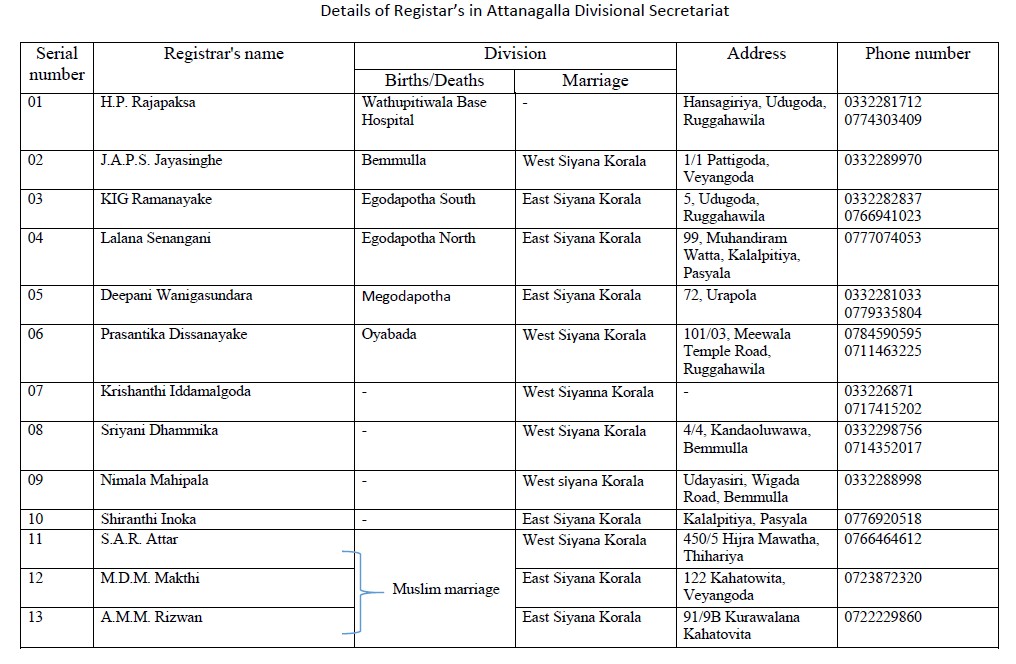 Details of Registar's in Attanagalla Divisional Secretariat

| Serial number | Registrar's name | Division: Births/Deaths | Division: Marriage | Address | Phone number |
|---|---|---|---|---|---|
| 01 | H.P. Rajapaksa | Wathupitiwala Base Hospital | - | Hansagiriya, Udugoda, Ruggahawila | 0332281712 0774303409 |
| 02 | J.A.P.S. Jayasinghe | Bemmulla | West Siyana Korala | 1/1 Pattigoda, Veyangoda | 0332289970 |
| 03 | KIG Ramanayake | Egodapotha South | East Siyana Korala | 5, Udugoda, Ruggahawila | 0332282837 0766941023 |
| 04 | Lalana Senangani | Egodapotha North | East Siyana Korala | 99, Muhandiram Watta, Kalalpitiya, Pasyala | 0777074053 |
| 05 | Deepani Wanigasundara | Megodapotha | East Siyana Korala | 72, Urapola | 0332281033 0779335804 |
| 06 | Prasantika Dissanayake | Oyabada | West Siyana Korala | 101/03, Meewala Temple Road, Ruggahawila | 0784590595 0711463225 |
| 07 | Krishanthi Iddamalgoda | - | West Siyanna Korala | - | 033226871 0717415202 |
| 08 | Sriyani Dhammika | - | West Siyana Korala | 4/4, Kandaoluwawa, Bemmulla | 0332298756 0714352017 |
| 09 | Nimala Mahipala | - | West siyana Korala | Udayasiri, Wigada Road, Bemmulla | 0332288998 |
| 10 | Shiranthi Inoka | - | East Siyana Korala | Kalalpitiya, Pasyala | 0776920518 |
| 11 | S.A.R. Attar | Muslim marriage | West Siyana Korala | 450/5 Hijra Mawatha, Thihariya | 0766464612 |
| 12 | M.D.M. Makthi | Muslim marriage | East Siyana Korala | 122 Kahatowita, Veyangoda | 0723872320 |
| 13 | A.M.M. Rizwan | Muslim marriage | East Siyana Korala | 91/9B Kurawalana Kahatovita | 0722229860 |